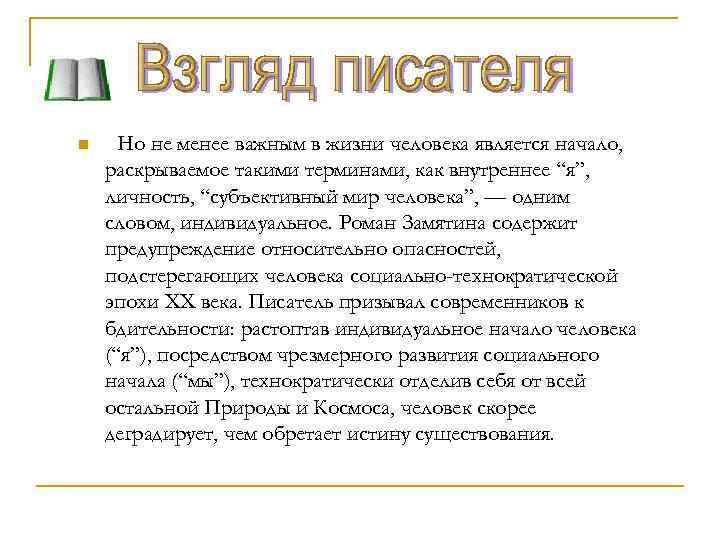 Взгляд писателя

Но не менее важным в жизни человека является начало, раскрываемое такими терминами, как внутреннее “я”, личность, “субъективный мир человека”, — одним словом, индивидуальное. Роман Замятина содержит предупреждение относительно опасностей, подстерегающих человека социально-технократической эпохи XX века. Писатель призывал современников к бдительности: растоптав индивидуальное начало человека (“я”), посредством чрезмерного развития социального начала (“мы”), технократически отделив себя от всей остальной Природы и Космоса, человек скорее деградирует, чем обретает истину существования.